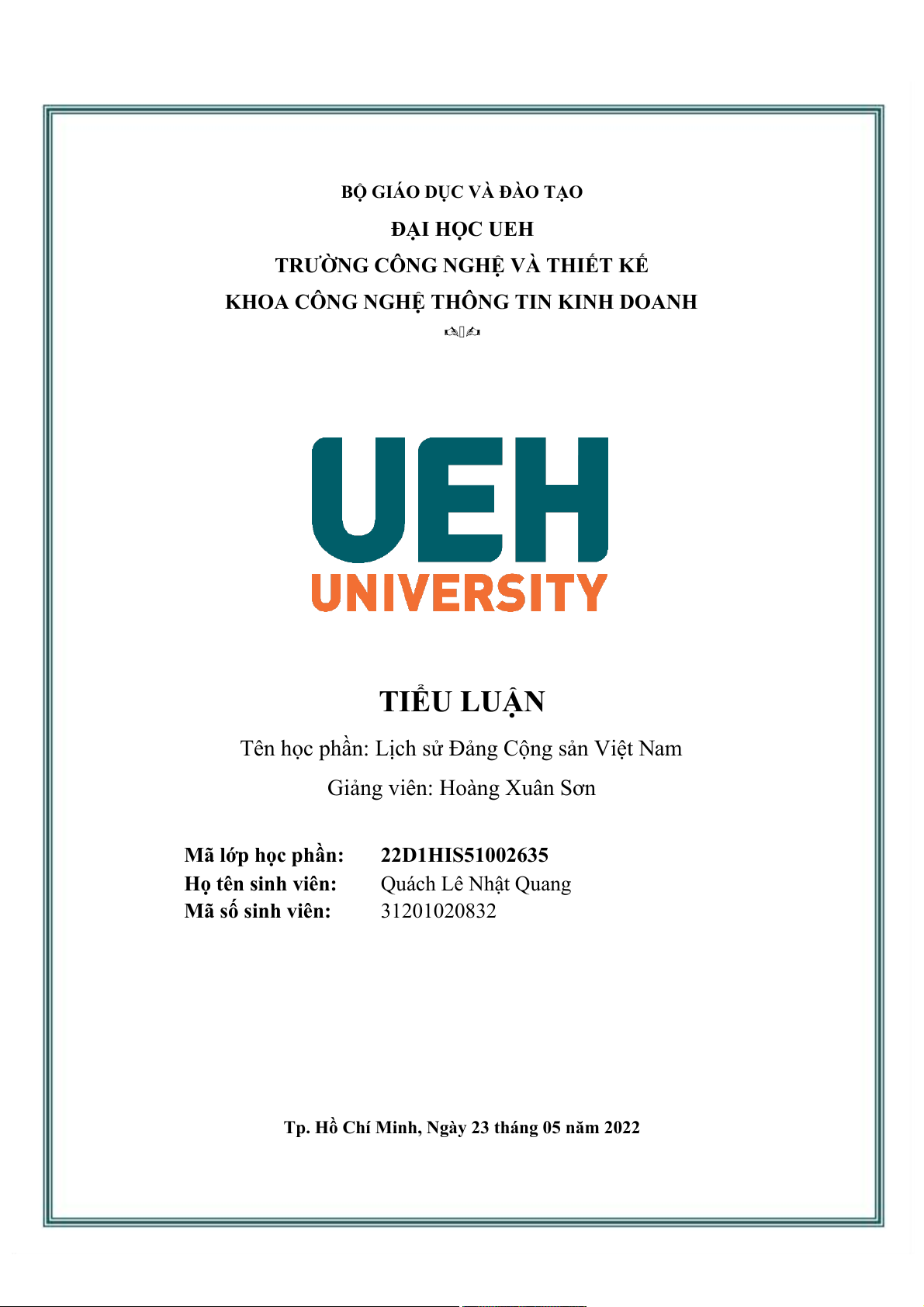 BỘ GIÁO DỤC VÀ ĐÀO TẠO
ĐẠI HỌC UEH
TRƯỜNG CÔNG NGHỆ VÀ THIẾT KẾ
KHOA CÔNG NGHỆ THÔNG TIN KINH DOANH

UEH
UNIVERSITY

TIỂU LUẬN
Tên học phần: Lịch sử Đảng Cộng sản Việt Nam
Giảng viên: Hoàng Xuân Sơn

Mã lớp học phần: 22D1HIS51002635
Họ tên sinh viên: Quách Lê Nhật Quang
Mã số sinh viên: 31201020832

Tp. Hồ Chí Minh, Ngày 23 tháng 05 năm 2022